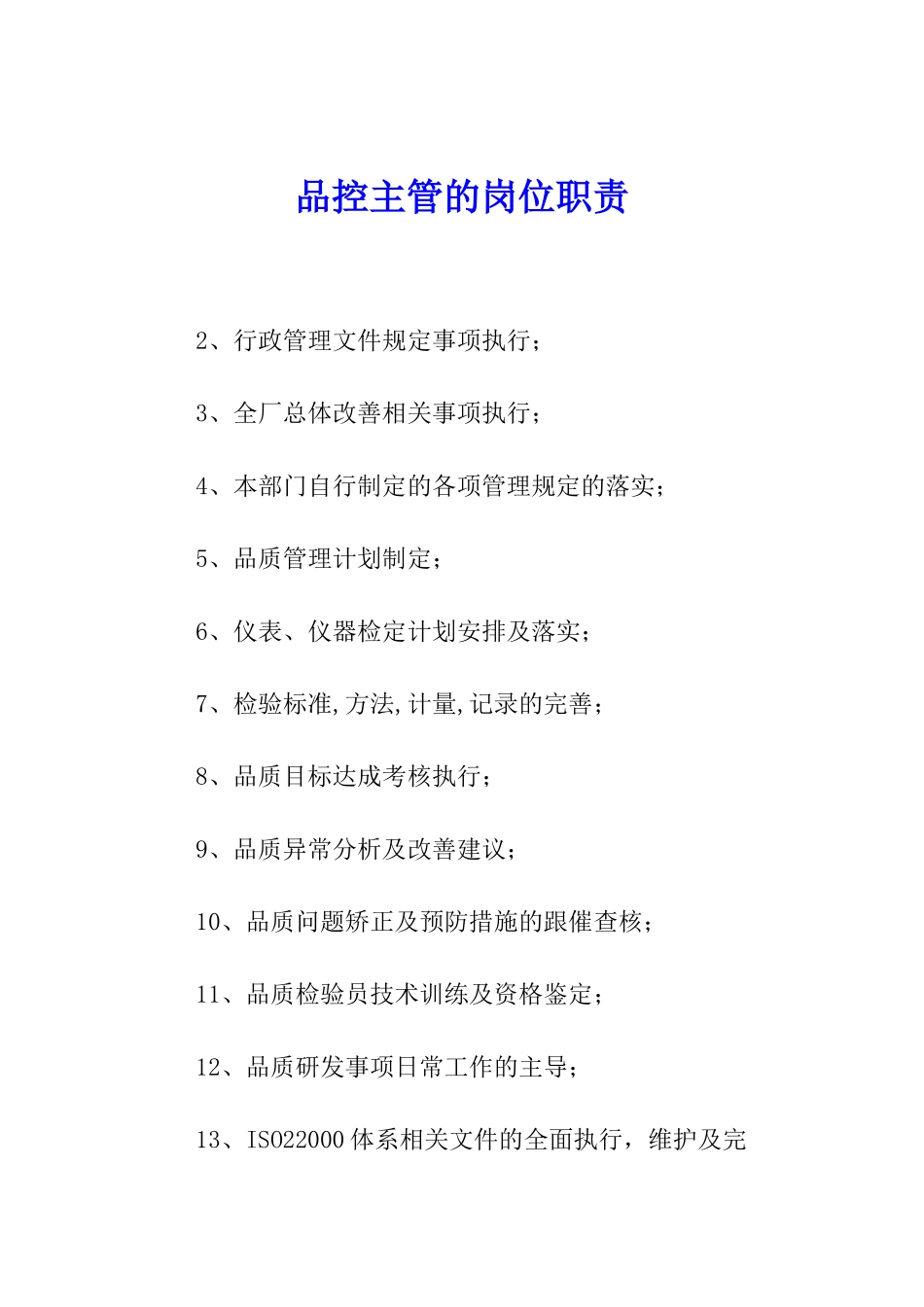 品控主管的岗位职责

2、行政管理文件规定事项执行；

3、全厂总体改善相关事项执行；

4、本部门自行制定的各项管理规定的落实；

5、品质管理计划制定；

6、仪表、仪器检定计划安排及落实；

7、检验标准,方法,计量,记录的完善；

8、品质目标达成考核执行；

9、品质异常分析及改善建议；

10、品质问题矫正及预防措施的跟催查核；

11、品质检验员技术训练及资格鉴定；

12、品质研发事项日常工作的主导；

13、ISO22000体系相关文件的全面执行，维护及完